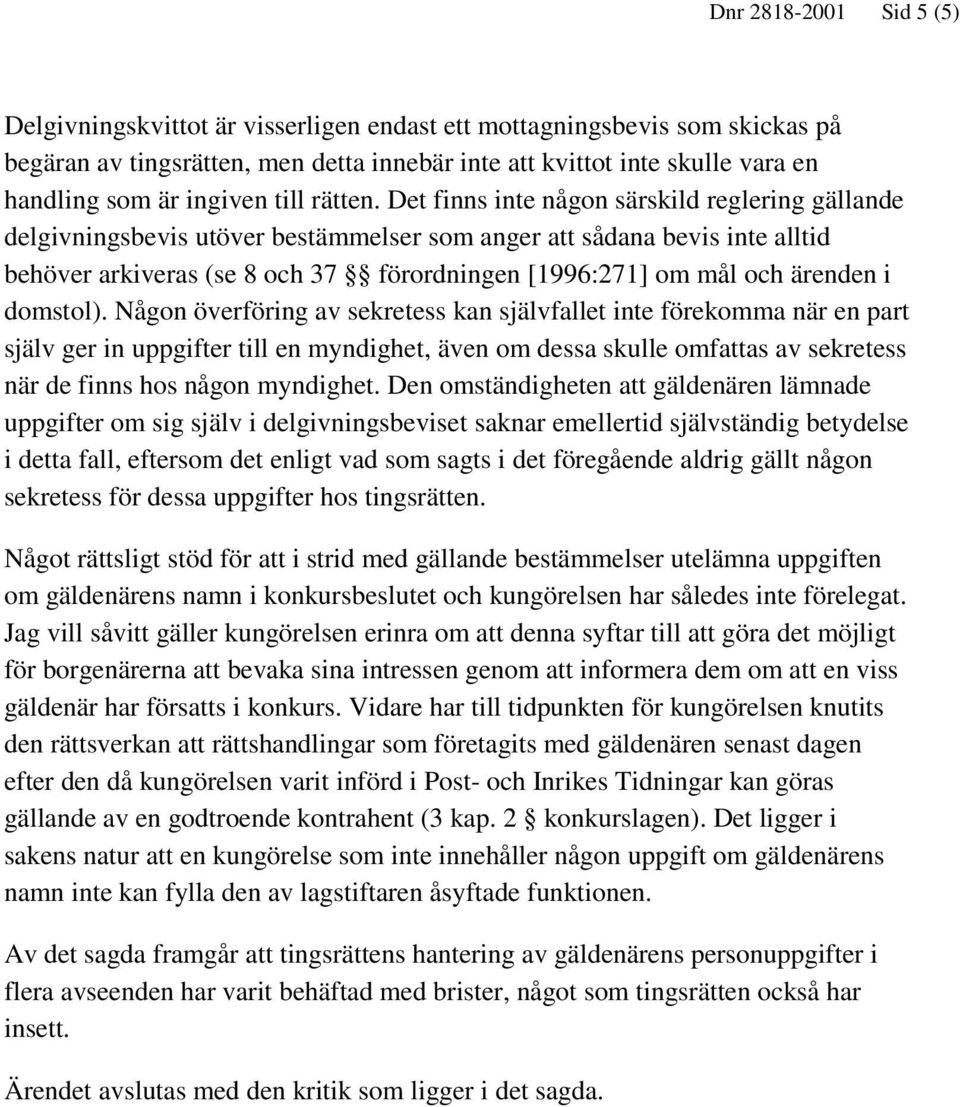 Dnr 2818-2001 Sid 5 (5)

Delgivningskvittot är visserligen endast ett mottagningsbevis som skickas på begäran av tingsrätten, men detta innebär inte att kvittot inte skulle vara en handling som är ingiven till rätten. Det finns inte någon särskild reglering gällande delgivningsbevis utöver bestämmelser som anger att sådana bevis inte alltid behöver arkiveras (se 8 och 37 §§ förordningen [1996:271] om mål och ärenden i domstol). Någon överföring av sekretess kan självfallet inte förekomma när en part själv ger in uppgifter till en myndighet, även om dessa skulle omfattas av sekretess när de finns hos någon myndighet. Den omständigheten att gäldenären lämnade uppgifter om sig själv i delgivningsbeviset saknar emellertid självständig betydelse i detta fall, eftersom det enligt vad som sagts i det föregående aldrig gällt någon sekretess för dessa uppgifter hos tingsrätten.

Något rättsligt stöd för att i strid med gällande bestämmelser utelämna uppgiften om gäldenärens namn i konkursbeslutet och kungörelsen har således inte förelegat. Jag vill såvitt gäller kungörelsen erinra om att denna syftar till att göra det möjligt för borgenärerna att bevaka sina intressen genom att informera dem om att en viss gäldenär har försatts i konkurs. Vidare har till tidpunkten för kungörelsen knutits den rättsverkan att rättshandlingar som företagits med gäldenären senast dagen efter den då kungörelsen varit införd i Post- och Inrikes Tidningar kan göras gällande av en godtroende kontrahent (3 kap. 2 § konkurslagen). Det ligger i sakens natur att en kungörelse som inte innehåller någon uppgift om gäldenärens namn inte kan fylla den av lagstiftaren åsyftade funktionen.

Av det sagda framgår att tingsrättens hantering av gäldenärens personuppgifter i flera avseenden har varit behäftad med brister, något som tingsrätten också har insett.

Ärendet avslutas med den kritik som ligger i det sagda.